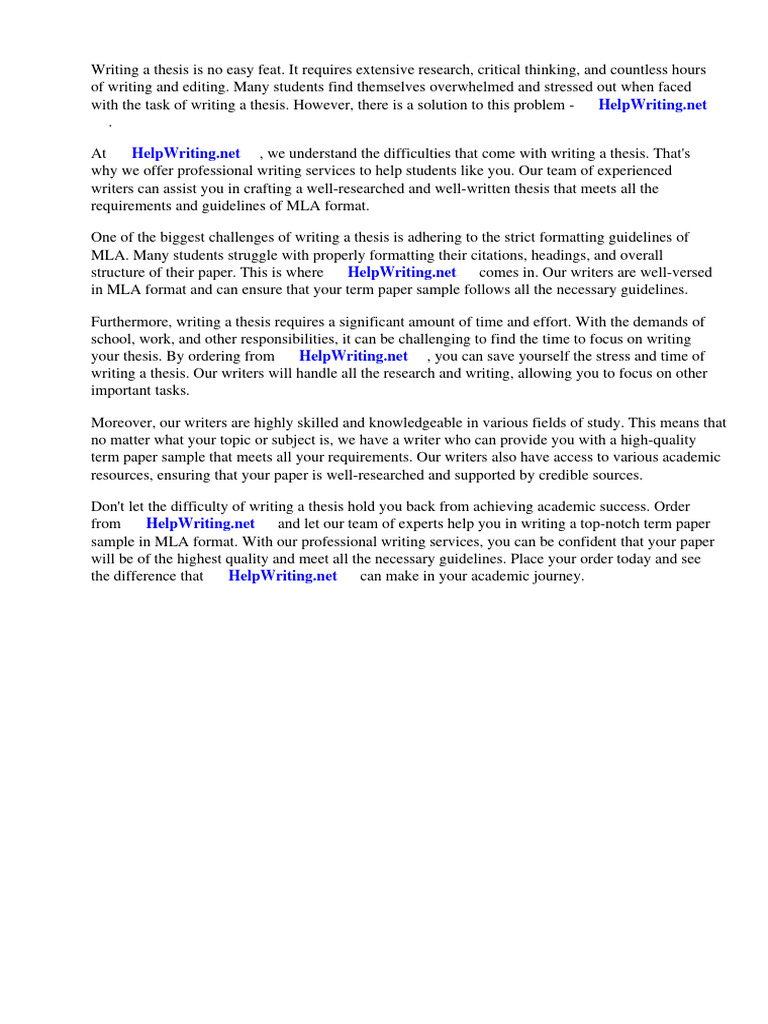 Writing a thesis is no easy feat. It requires extensive research, critical thinking, and countless hours of writing and editing. Many students find themselves overwhelmed and stressed out when faced with the task of writing a thesis. However, there is a solution to this problem - HelpWriting.net .

At HelpWriting.net , we understand the difficulties that come with writing a thesis. That's why we offer professional writing services to help students like you. Our team of experienced writers can assist you in crafting a well-researched and well-written thesis that meets all the requirements and guidelines of MLA format.

One of the biggest challenges of writing a thesis is adhering to the strict formatting guidelines of MLA. Many students struggle with properly formatting their citations, headings, and overall structure of their paper. This is where HelpWriting.net comes in. Our writers are well-versed in MLA format and can ensure that your term paper sample follows all the necessary guidelines.

Furthermore, writing a thesis requires a significant amount of time and effort. With the demands of school, work, and other responsibilities, it can be challenging to find the time to focus on writing your thesis. By ordering from HelpWriting.net , you can save yourself the stress and time of writing a thesis. Our writers will handle all the research and writing, allowing you to focus on other important tasks.

Moreover, our writers are highly skilled and knowledgeable in various fields of study. This means that no matter what your topic or subject is, we have a writer who can provide you with a high-quality term paper sample that meets all your requirements. Our writers also have access to various academic resources, ensuring that your paper is well-researched and supported by credible sources.

Don't let the difficulty of writing a thesis hold you back from achieving academic success. Order from HelpWriting.net and let our team of experts help you in writing a top-notch term paper sample in MLA format. With our professional writing services, you can be confident that your paper will be of the highest quality and meet all the necessary guidelines. Place your order today and see the difference that HelpWriting.net can make in your academic journey.